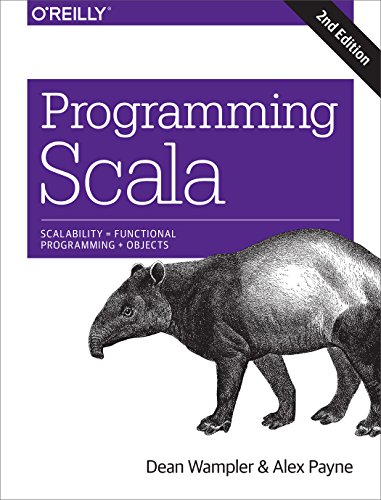 O'REILLY

2nd Edition

Programming Scala

SCALABILITY = FUNCTIONAL PROGRAMMING + OBJECTS

Dean Wampler & Alex Payne